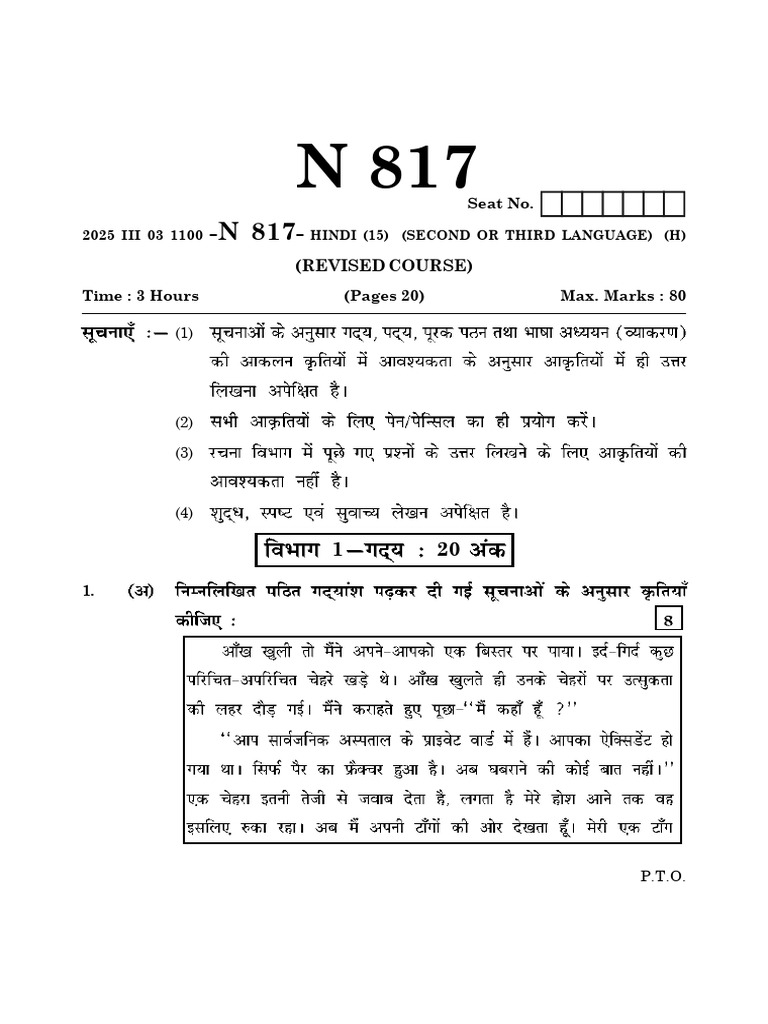 N 817

Seat No.

2025 III 03 1100 -N 817- HINDI (15) (SECOND OR THIRD LANGUAGE) (H)

(REVISED COURSE)

Time : 3 Hours (Pages 20) Max. Marks : 80

सूचनाएँ :— (1) सूचनाओं के अनुसार गद्य, पद्य, पूरक पठन तथा भाषा अध्ययन (व्याकरण) की आकलन कृतियों में आवश्यकता के अनुसार आकृतियों में ही उत्तर लिखना अपेक्षित है।

(2) सभी आकृतियों के लिए पेन/पेन्सिल का ही प्रयोग करें।

(3) रचना विभाग में पूछे गए प्रश्नों के उत्तर लिखने के लिए आकृतियों की आवश्यकता नहीं है।

(4) शुद्ध, स्पष्ट एवं सुवाच्य लेखन अपेक्षित है।

विभाग 1—गद्य : 20 अंक

1. (अ) निम्नलिखित पठित गद्यांश पढ़कर दी गई सूचनाओं के अनुसार कृतियाँ कीजिए : 8

आँख खुली तो मैंने अपने-आपको एक बिस्तर पर पाया। इर्द-गिर्द कुछ परिचित-अपरिचित चेहरे खड़े थे। आँख खुलते ही उनके चेहरों पर उत्सुकता की लहर दौड़ गई। मैंने कराहते हुए पूछा-''मैं कहाँ हूँ ?''

''आप सार्वजनिक अस्पताल के प्राइवेट वार्ड में हैं। आपका ऐक्सिडेंट हो गया था। सिर्फ पैर का फ्रैक्चर हुआ है। अब घबराने की कोई बात नहीं।'' एक चेहरा इतनी तेजी से जवाब देता है, लगता है मेरे होश आने तक वह इसलिए रुका रहा। अब मैं अपनी टाँगों की ओर देखता हूँ। मेरी एक टाँग

P.T.O.